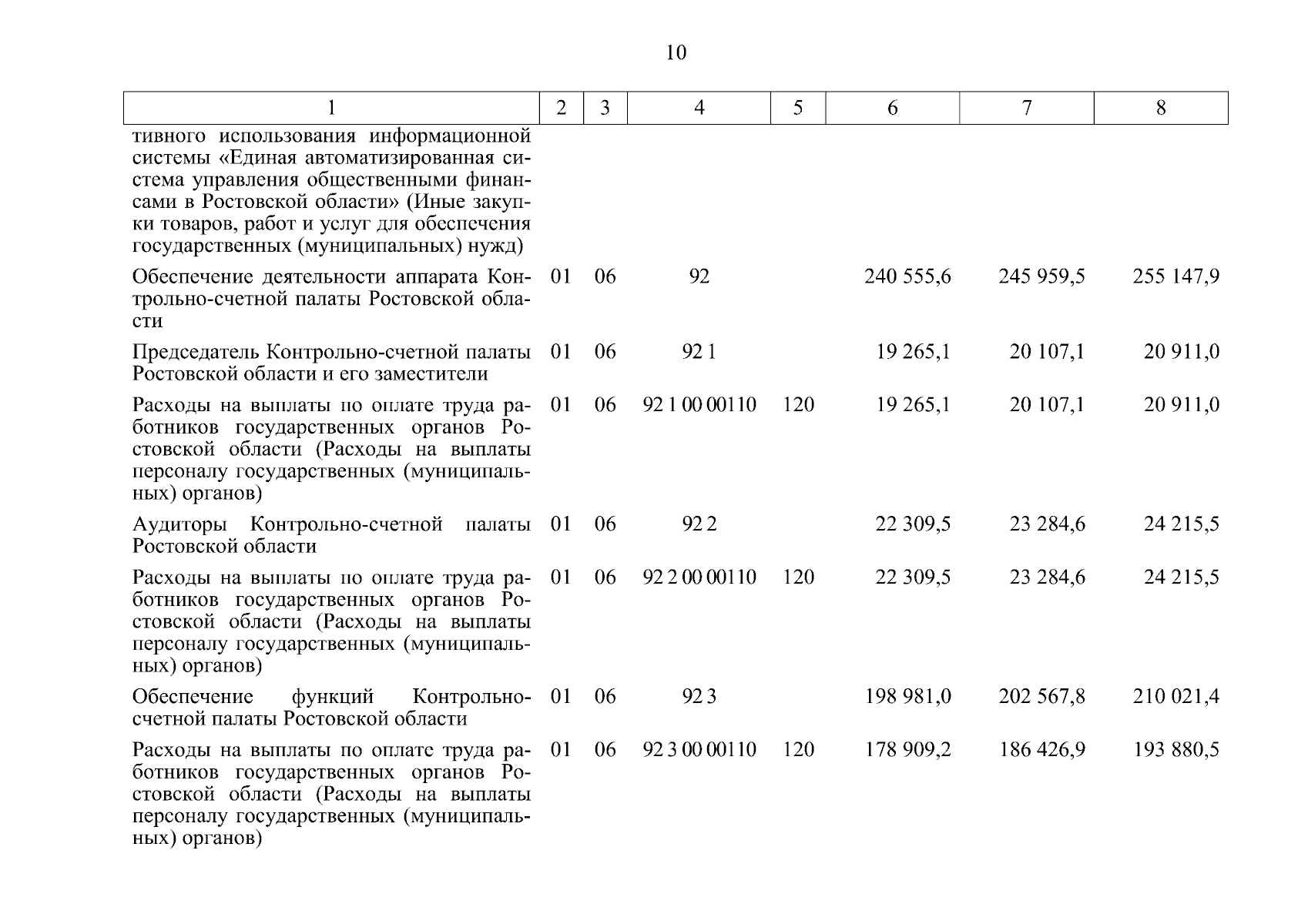 10

| 1 | 2 | 3 | 4 | 5 | 6 | 7 | 8 |
|---|---|---|---|---|---|---|---|
| тивного использования информационной системы «Единая автоматизированная система управления общественными финансами в Ростовской области» (Иные закупки товаров, работ и услуг для обеспечения государственных (муниципальных) нужд) | | | | | | | |
| Обеспечение деятельности аппарата Контрольно-счетной палаты Ростовской области | 01 | 06 | 92 | | 240 555,6 | 245 959,5 | 255 147,9 |
| Председатель Контрольно-счетной палаты Ростовской области и его заместители | 01 | 06 | 92 1 | | 19 265,1 | 20 107,1 | 20 911,0 |
| Расходы на выплаты по оплате труда работников государственных органов Ростовской области (Расходы на выплаты персоналу государственных (муниципальных) органов) | 01 | 06 | 92 1 00 00110 | 120 | 19 265,1 | 20 107,1 | 20 911,0 |
| Аудиторы Контрольно-счетной палаты Ростовской области | 01 | 06 | 92 2 | | 22 309,5 | 23 284,6 | 24 215,5 |
| Расходы на выплаты по оплате труда работников государственных органов Ростовской области (Расходы на выплаты персоналу государственных (муниципальных) органов) | 01 | 06 | 92 2 00 00110 | 120 | 22 309,5 | 23 284,6 | 24 215,5 |
| Обеспечение функций Контрольно-счетной палаты Ростовской области | 01 | 06 | 92 3 | | 198 981,0 | 202 567,8 | 210 021,4 |
| Расходы на выплаты по оплате труда работников государственных органов Ростовской области (Расходы на выплаты персоналу государственных (муниципальных) органов) | 01 | 06 | 92 3 00 00110 | 120 | 178 909,2 | 186 426,9 | 193 880,5 |